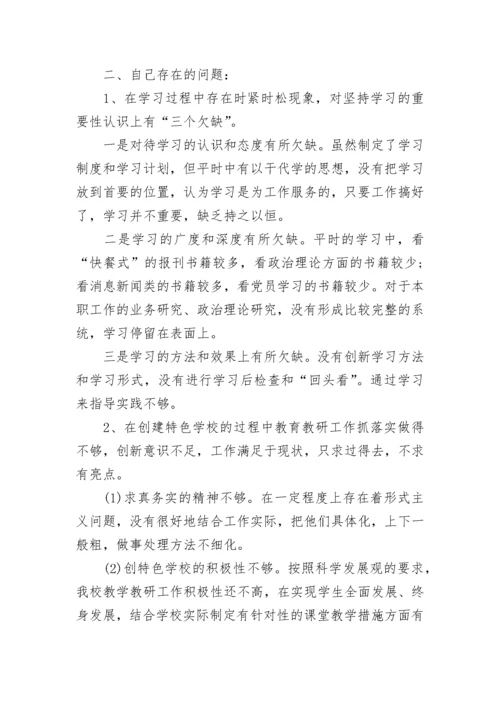 二、自己存在的问题：

1、在学习过程中存在时紧时松现象，对坚持学习的重要性认识上有“三个欠缺”。

一是对待学习的认识和态度有所欠缺。虽然制定了学习制度和学习计划，但平时中有以干代学的思想，没有把学习放到首要的位置，认为学习是为工作服务的，只要工作搞好了，学习并不重要，缺乏持之以恒。

二是学习的广度和深度有所欠缺。平时的学习中，看“快餐式”的报刊书籍较多，看政治理论方面的书籍较少；看消息新闻类的书籍较多，看党员学习的书籍较少。对于本职工作的业务研究、政治理论研究，没有形成比较完整的系统，学习停留在表面上。

三是学习的方法和效果上有所欠缺。没有创新学习方法和学习形式，没有进行学习后检查和“回头看”。通过学习来指导实践不够。

2、在创建特色学校的过程中教育教研工作抓落实做得不够，创新意识不足，工作满足于现状，只求过得去，不求有亮点。

(1)求真务实的精神不够。在一定程度上存在着形式主义问题，没有很好地结合工作实际，把他们具体化，上下一般粗，做事处理方法不细化。

(2)创特色学校的积极性不够。按照科学发展观的要求，我校教学教研工作积极性还不高，在实现学生全面发展、终身发展，结合学校实际制定有针对性的课堂教学措施方面有